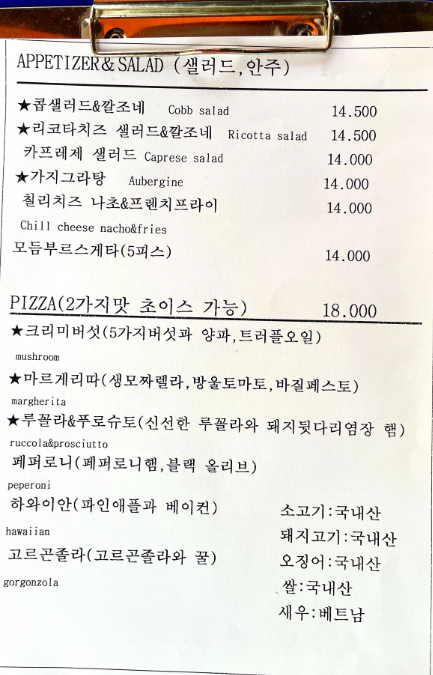 APPETIZER&SALAD (샐러드,안주)

★콥샐러드&깔조네 Cobb salad 14.500
★리코타치즈 샐러드&깔조네 Ricotta salad 14.500
카프레제 샐러드 Caprese salad 14.000
★가지그라탕 Aubergine 14.000
칠리치즈 나초&프렌치프라이 14.000
Chill cheese nacho&fries
모듬부르스게타(5피스) 14.000

PIZZA(2가지맛 초이스 가능) 18.000
★크리미버섯(5가지버섯과 양파,트러플오일)
mushroom
★마르게리따(생모짜렐라,방울토마토,바질페스토)
margherita
★루꼴라&푸로슈토(신선한 루꼴라와 돼지뒷다리염장 햄)
ruccola&prosciutto
페퍼로니(페퍼로니햄,블랙 올리브)
peperoni
하와이안(파인애플과 베이컨)
hawaiian
고르곤졸라(고르곤졸라와 꿀)
gorgonzola

소고기:국내산
돼지고기:국내산
오징어:국내산
쌀:국내산
새우:베트남